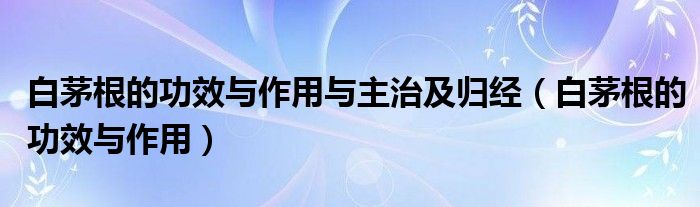 白茅根的功效与作用与主治及归经（白茅根的功效与作用）